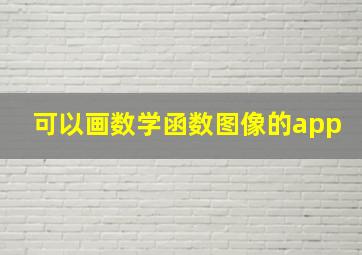 可以画数学函数图像的app